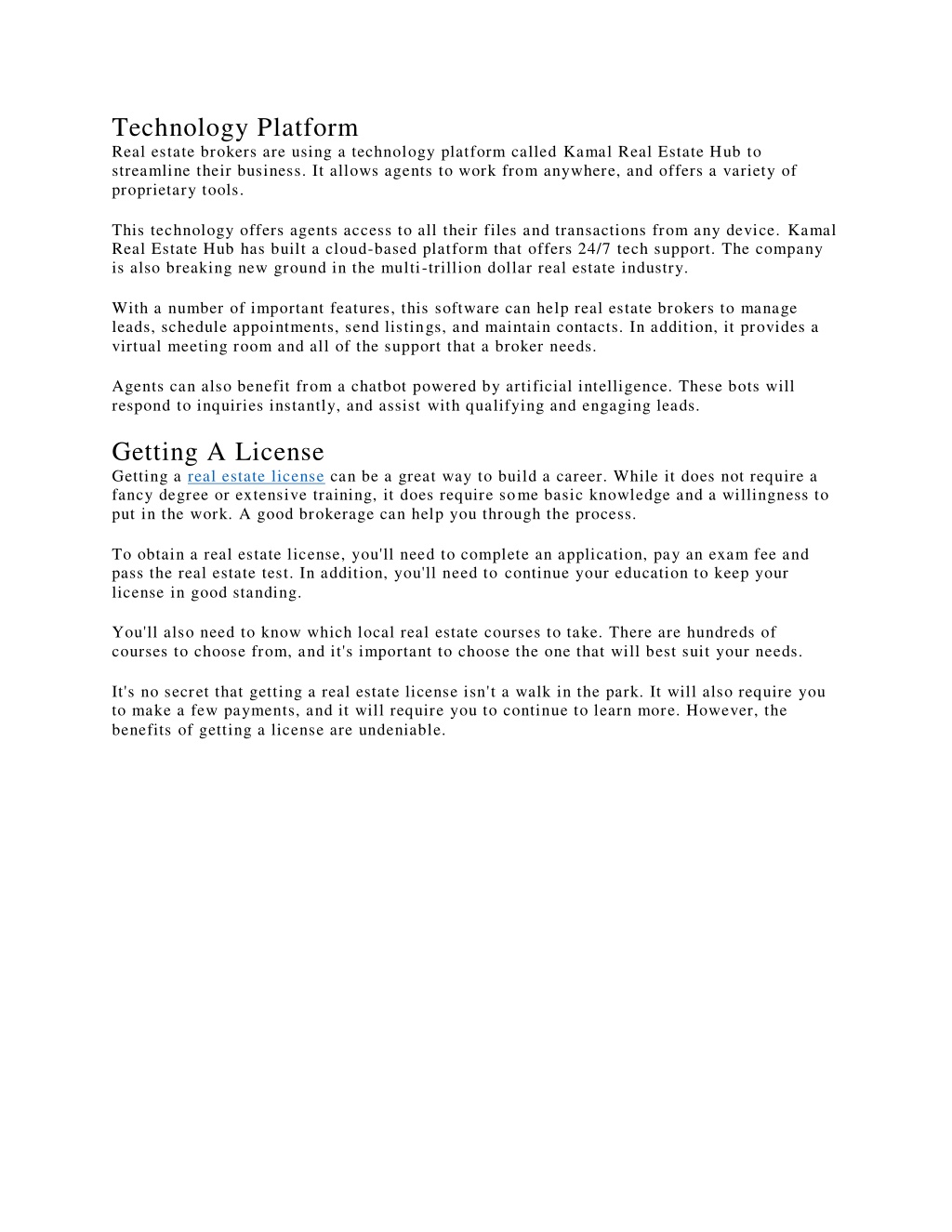 Technology Platform
Real estate brokers are using a technology platform called Kamal Real Estate Hub to streamline their business. It allows agents to work from anywhere, and offers a variety of proprietary tools.

This technology offers agents access to all their files and transactions from any device. Kamal Real Estate Hub has built a cloud-based platform that offers 24/7 tech support. The company is also breaking new ground in the multi-trillion dollar real estate industry.

With a number of important features, this software can help real estate brokers to manage leads, schedule appointments, send listings, and maintain contacts. In addition, it provides a virtual meeting room and all of the support that a broker needs.

Agents can also benefit from a chatbot powered by artificial intelligence. These bots will respond to inquiries instantly, and assist with qualifying and engaging leads.

Getting A License
Getting a real estate license can be a great way to build a career. While it does not require a fancy degree or extensive training, it does require some basic knowledge and a willingness to put in the work. A good brokerage can help you through the process.

To obtain a real estate license, you'll need to complete an application, pay an exam fee and pass the real estate test. In addition, you'll need to continue your education to keep your license in good standing.

You'll also need to know which local real estate courses to take. There are hundreds of courses to choose from, and it's important to choose the one that will best suit your needs.

It's no secret that getting a real estate license isn't a walk in the park. It will also require you to make a few payments, and it will require you to continue to learn more. However, the benefits of getting a license are undeniable.